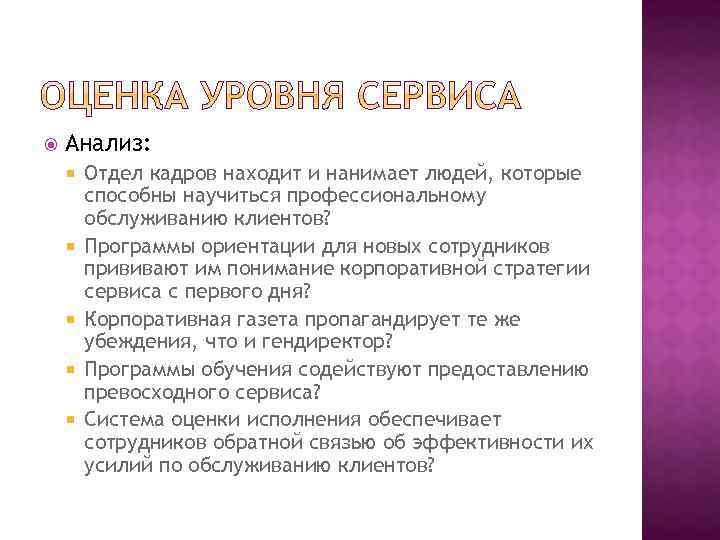 ОЦЕНКА УРОВНЯ СЕРВИСА

Анализ:

Отдел кадров находит и нанимает людей, которые способны научиться профессиональному обслуживанию клиентов?

Программы ориентации для новых сотрудников прививают им понимание корпоративной стратегии сервиса с первого дня?

Корпоративная газета пропагандирует те же убеждения, что и гендиректор?

Программы обучения содействуют предоставлению превосходного сервиса?

Система оценки исполнения обеспечивает сотрудников обратной связью об эффективности их усилий по обслуживанию клиентов?